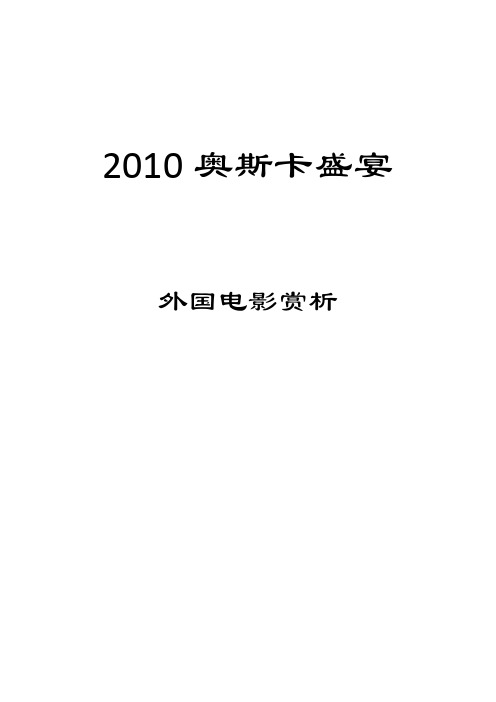 2010 奥斯卡盛宴

外国电影赏析